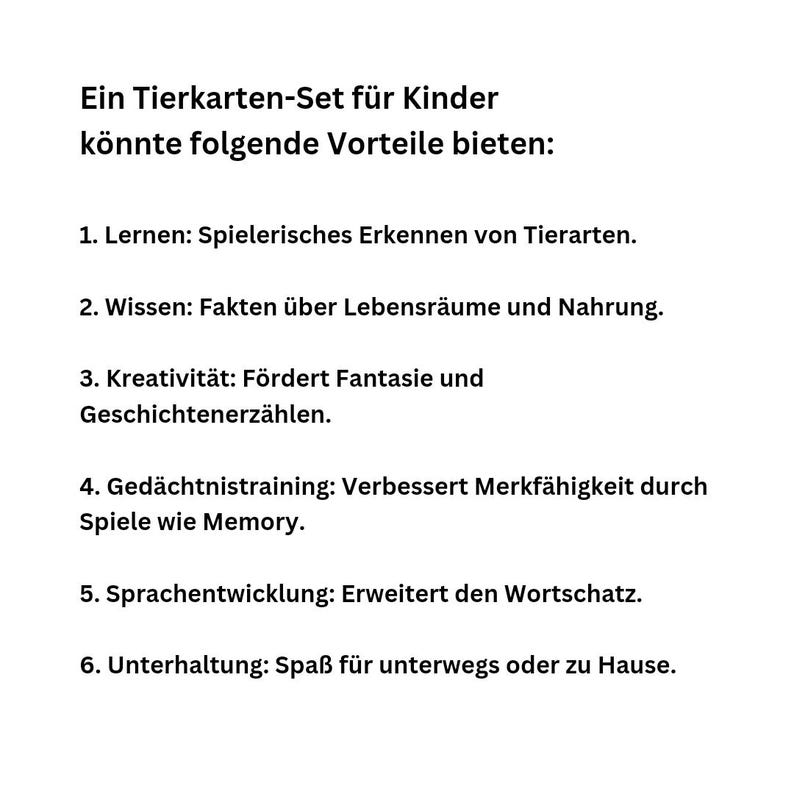 Ein Tierkarten-Set für Kinder könnte folgende Vorteile bieten:

1. Lernen: Spielerisches Erkennen von Tierarten.

2. Wissen: Fakten über Lebensräume und Nahrung.

3. Kreativität: Fördert Fantasie und Geschichtenerzählen.

4. Gedächtnistraining: Verbessert Merkfähigkeit durch Spiele wie Memory.

5. Sprachentwicklung: Erweitert den Wortschatz.

6. Unterhaltung: Spaß für unterwegs oder zu Hause.